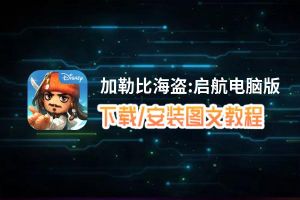 Disney

加勒比海盗:启航电脑版

下载/安装图文教程